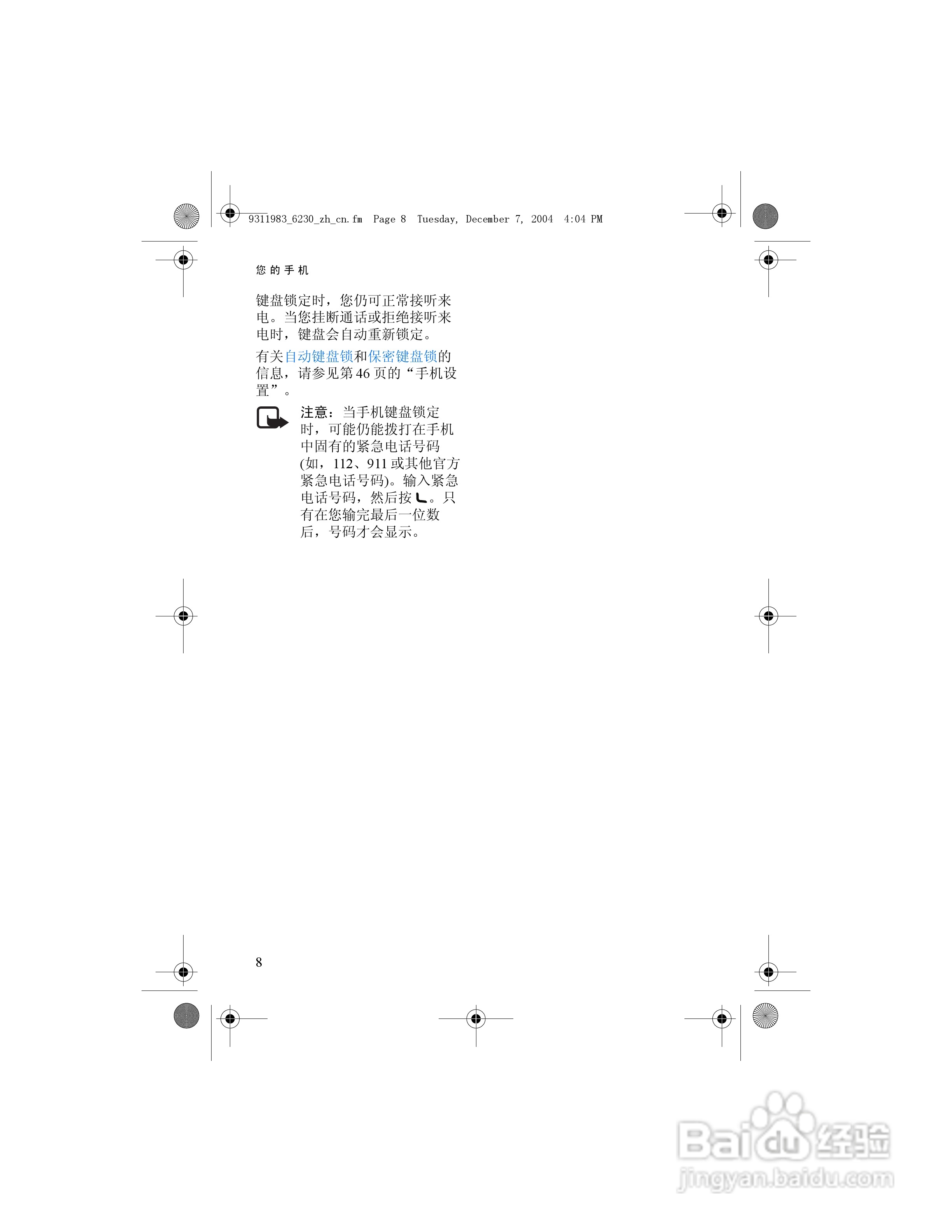 9311983_6230_zh_cn.fm Page 8 Tuesday, December 7, 2004 4:04 PM

您的手机

键盘锁定时，您仍可正常接听来电。当您挂断通话或拒绝接听来电时，键盘会自动重新锁定。

有关自动键盘锁和保密键盘锁的信息，请参见第 46 页的“手机设置”。

注意：当手机键盘锁定时，可能仍能拨打在手机中固有的紧急电话号码 (如，112、911 或其他官方紧急电话号码)。输入紧急电话号码，然后按 。只有在您输完最后一位数后，号码才会显示。

8

Baidu 经验
jingyan.baidu.com